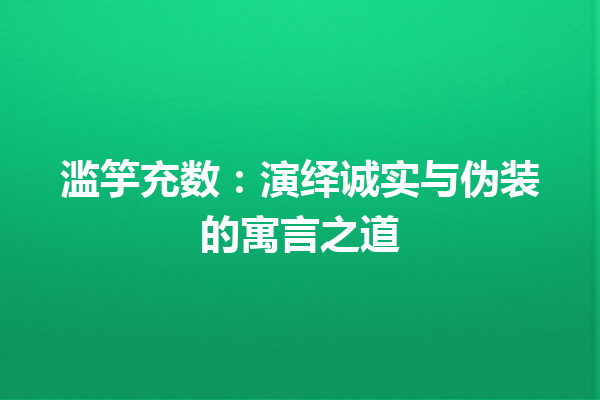 滥竽充数：演绎诚实与伪装的寓言之道